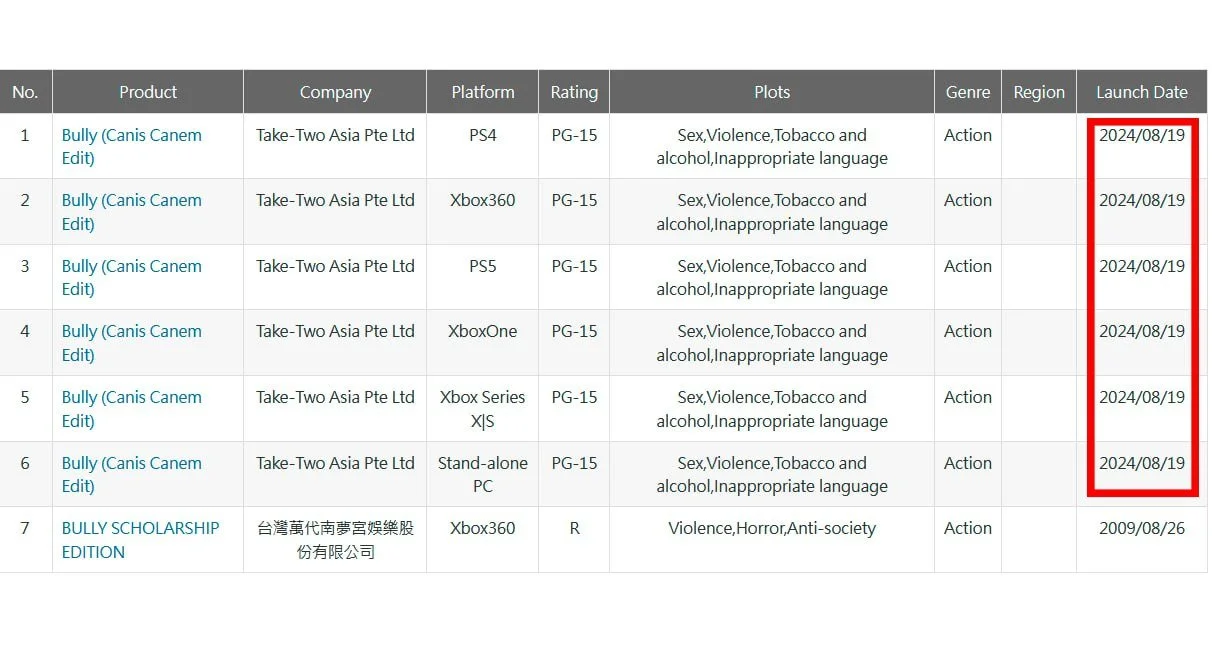 | No. | Product | Company | Platform | Rating | Plots | Genre | Region | Launch Date |
|---|---|---|---|---|---|---|---|---|
| 1 | Bully (Canis Canem Edit) | Take-Two Asia Pte Ltd | PS4 | PG-15 | Sex,Violence,Tobacco and alcohol,Inappropriate language | Action | | 2024/08/19 |
| 2 | Bully (Canis Canem Edit) | Take-Two Asia Pte Ltd | Xbox360 | PG-15 | Sex,Violence,Tobacco and alcohol,Inappropriate language | Action | | 2024/08/19 |
| 3 | Bully (Canis Canem Edit) | Take-Two Asia Pte Ltd | PS5 | PG-15 | Sex,Violence,Tobacco and alcohol,Inappropriate language | Action | | 2024/08/19 |
| 4 | Bully (Canis Canem Edit) | Take-Two Asia Pte Ltd | XboxOne | PG-15 | Sex,Violence,Tobacco and alcohol,Inappropriate language | Action | | 2024/08/19 |
| 5 | Bully (Canis Canem Edit) | Take-Two Asia Pte Ltd | Xbox Series X\|S | PG-15 | Sex,Violence,Tobacco and alcohol,Inappropriate language | Action | | 2024/08/19 |
| 6 | Bully (Canis Canem Edit) | Take-Two Asia Pte Ltd | Stand-alone PC | PG-15 | Sex,Violence,Tobacco and alcohol,Inappropriate language | Action | | 2024/08/19 |
| 7 | BULLY SCHOLARSHIP EDITION | 台灣萬代南夢宮娛樂股份有限公司 | Xbox360 | R | Violence,Horror,Anti-society | Action | | 2009/08/26 |